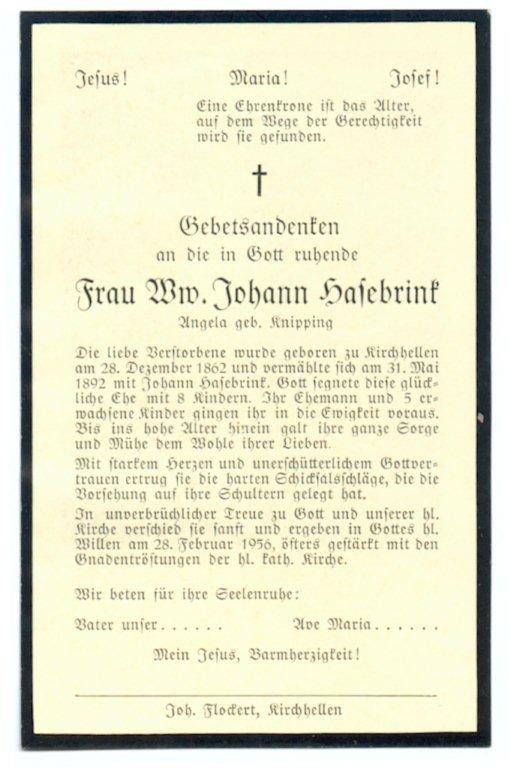 Jesus!   Maria!   Josef!

Eine Ehrenkrone ist das Alter, auf dem Wege der Gerechtigkeit wird sie gefunden.

†

Gebetsandenken
an die in Gott ruhende
Frau Ww. Johann Hasebrink
Angela geb. Knipping

Die liebe Verstorbene wurde geboren zu Kirchhellen am 28. Dezember 1862 und vermählte sich am 31. Mai 1892 mit Johann Hasebrink. Gott segnete diese glückliche Ehe mit 8 Kindern. Ihr Ehemann und 5 erwachsene Kinder gingen ihr in die Ewigkeit voraus. Bis ins hohe Alter hinein galt ihre ganze Sorge und Mühe dem Wohle ihrer Lieben.

Mit starkem Herzen und unerschütterlichem Gottvertrauen ertrug sie die harten Schicksalsschläge, die die Vorsehung auf ihre Schultern gelegt hat.

In unverbrüchlicher Treue zu Gott und unserer hl. Kirche verschied sie sanft und ergeben in Gottes hl. Willen am 28. Februar 1956, öfters gestärkt mit den Gnadentröstungen der hl. kath. Kirche.

Wir beten für ihre Seelenruhe:

Vater unser . . . . . .   Ave Maria . . . . . .

Mein Jesus, Barmherzigkeit!

Joh. Flockert, Kirchhellen